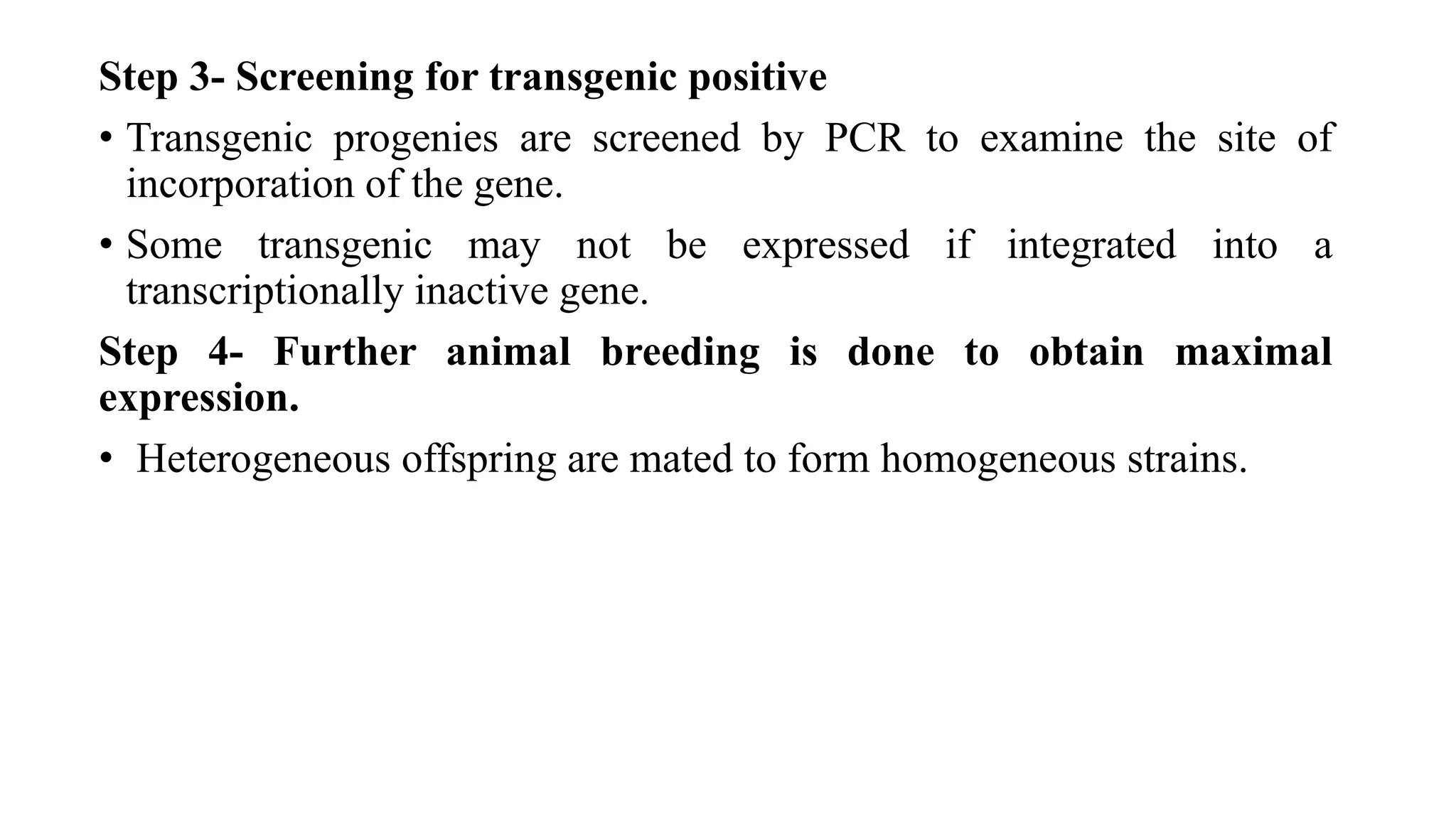 Step 3- Screening for transgenic positive

• Transgenic progenies are screened by PCR to examine the site of incorporation of the gene.

• Some transgenic may not be expressed if integrated into a transcriptionally inactive gene.

Step 4- Further animal breeding is done to obtain maximal expression.

• Heterogeneous offspring are mated to form homogeneous strains.